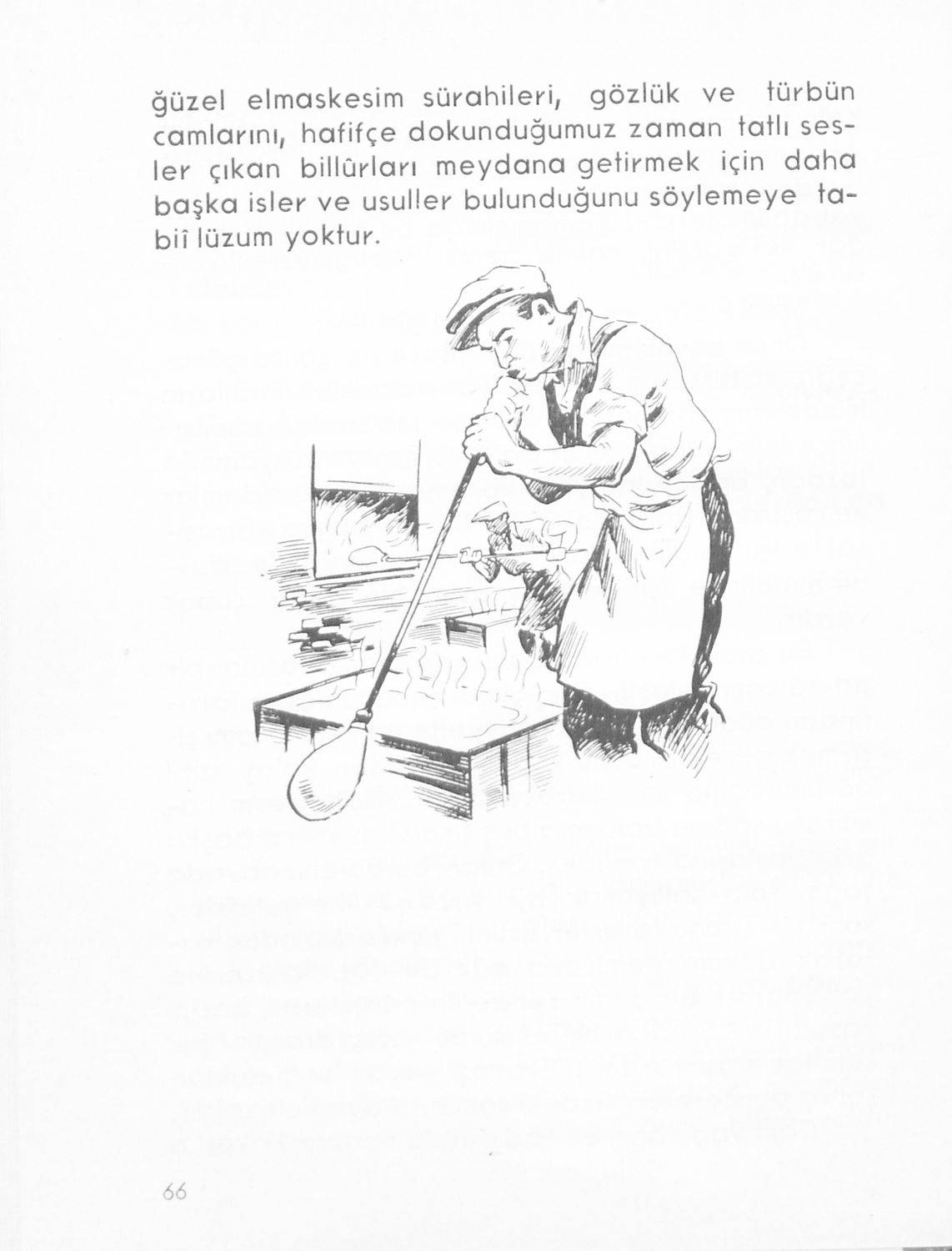 ğüzel elmaskesim sürahileri, gözlük ve türbün camlarını, hafifçe dokunduğumuz zaman tatlı sesler çıkan billûrları meydana getirmek için daha başka isler ve usuller bulunduğunu söylemeye tabiî lüzum yoktur.

66